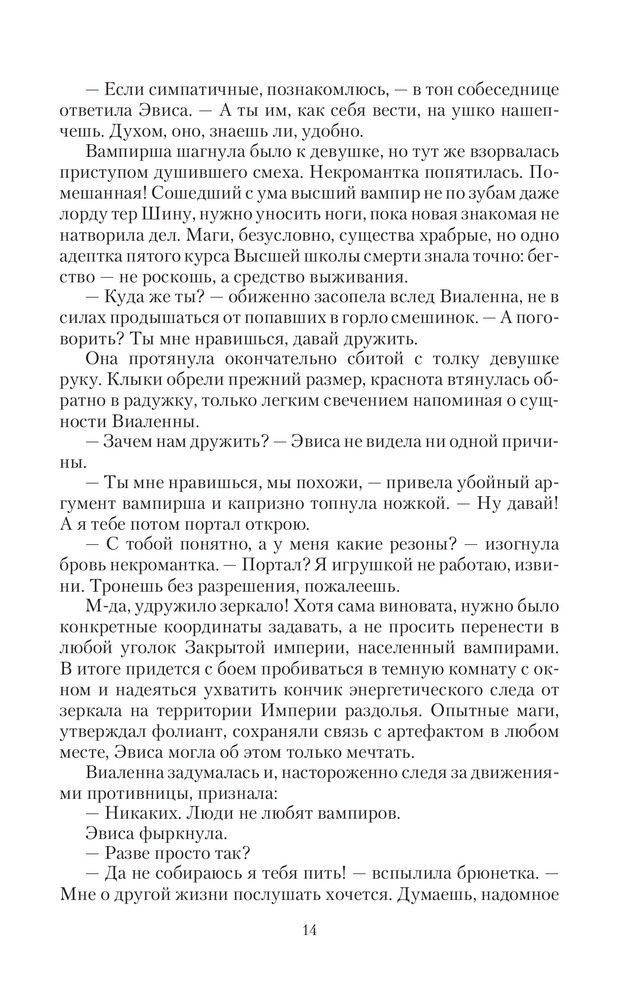 — Если симпатичные, познакомлюсь, — в тон собеседнице ответила Эвиса. — А ты им, как себя вести, на ушко нашепчешь. Духом, оно, знаешь ли, удобно.

Вампирша шагнула было к девушке, но тут же взорвалась приступом душившего смеха. Некромантка попятилась. Помешанная! Сошедший с ума высший вампир не по зубам даже лорду тер Шину, нужно уносить ноги, пока новая знакомая не натворила дел. Маги, безусловно, существа храбрые, но одно адептка пятого курса Высшей школы смерти знала точно: бегство — не роскошь, а средство выживания.

— Куда же ты? — обиженно засопела вслед Виаленна, не в силах продышаться от попавших в горло смешинок. — А поговорить? Ты мне нравишься, давай дружить.

Она протянула окончательно сбитой с толку девушке руку. Клыки обрели прежний размер, краснота втянулась обратно в радужку, только легким свечением напоминая о сущности Виаленны.

— Зачем нам дружить? — Эвиса не видела ни одной причины.

— Ты мне нравишься, мы похожи, — привела убойный аргумент вампирша и капризно топнула ножкой. — Ну давай! А я тебе потом портал открою.

— С тобой понятно, а у меня какие резоны? — изогнула бровь некромантка. — Портал? Я игрушкой не работаю, извини. Тронешь без разрешения, пожалеешь.

М-да, удружило зеркало! Хотя сама виновата, нужно было конкретные координаты задавать, а не просить перенести в любой уголок Закрытой империи, населенный вампирами. В итоге придется с боем пробиваться в темную комнату с окном и надеяться ухватить кончик энергетического следа от зеркала на территории Империи раздолья. Опытные маги, утверждал фолиант, сохраняли связь с артефактом в любом месте, Эвиса могла об этом только мечтать.

Виаленна задумалась и, настороженно следя за движениями противницы, признала:

— Никаких. Люди не любят вампиров.

Эвиса фыркнула.

— Разве просто так?

— Да не собираюсь я тебя пить! — вспылила брюнетка. — Мне о другой жизни послушать хочется. Думаешь, надомное

14